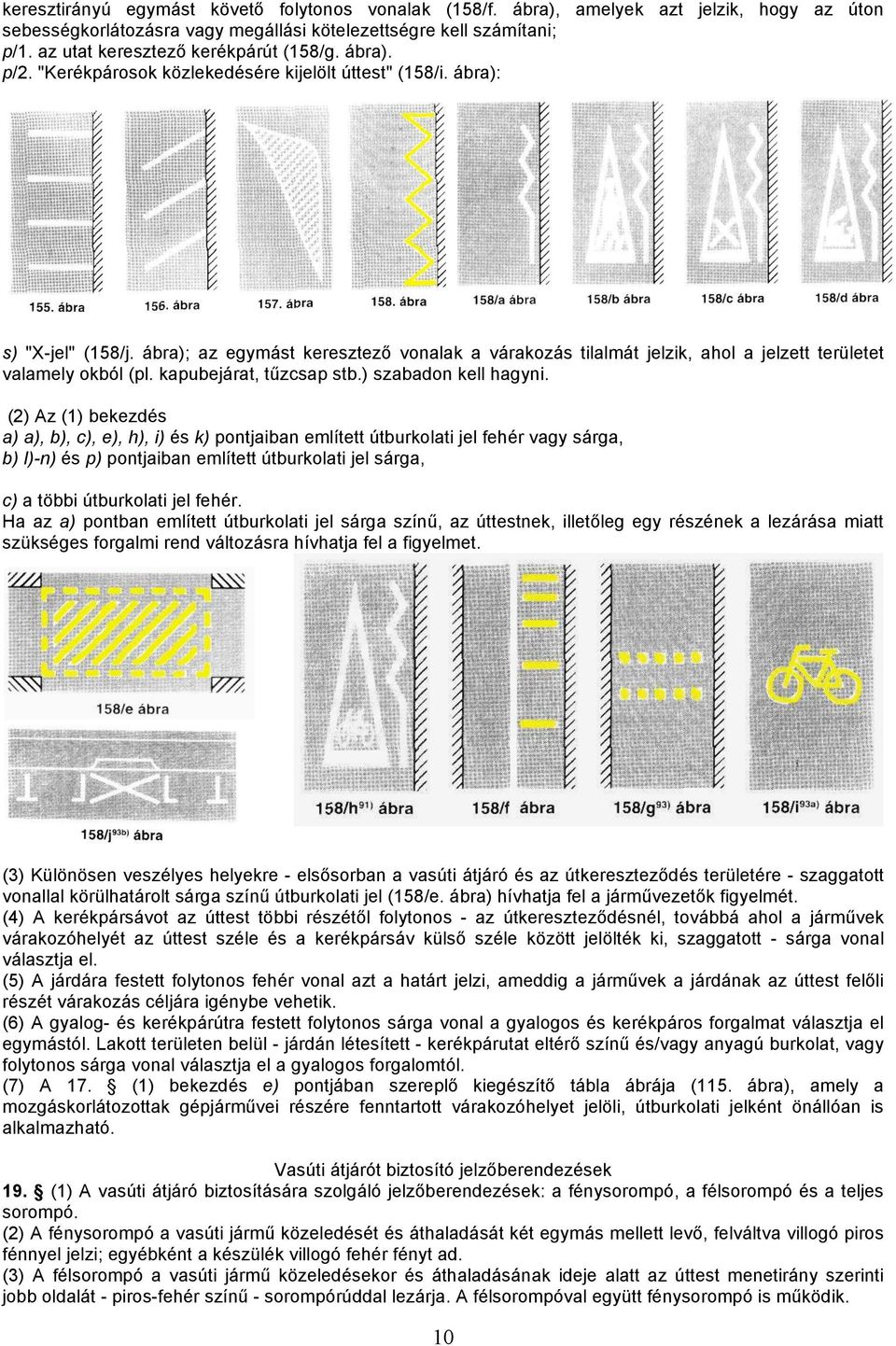 keresztirányú egymást követő folytonos vonalak (158/f. ábra), amelyek azt jelzik, hogy az úton sebességkorlátozásra vagy megállási kötelezettségre kell számítani;
p/1. az utat keresztező kerékpárút (158/g. ábra).
p/2. "Kerékpárosok közlekedésére kijelölt úttest" (158/i. ábra):

155. ábra 156. ábra 157. ábra 158. ábra 158/a ábra 158/b ábra 158/c ábra 158/d ábra

s) "X-jel" (158/j. ábra); az egymást keresztező vonalak a várakozás tilalmát jelzik, ahol a jelzett területet valamely okból (pl. kapubejárat, tűzcsap stb.) szabadon kell hagyni.

(2) Az (1) bekezdés
a) a), b), c), e), h), i) és k) pontjaiban említett útburkolati jel fehér vagy sárga,
b) l)-n) és p) pontjaiban említett útburkolati jel sárga,

c) a többi útburkolati jel fehér.
Ha az a) pontban említett útburkolati jel sárga színű, az úttestnek, illetőleg egy részének a lezárása miatt szükséges forgalmi rend változásra hívhatja fel a figyelmet.

158/e ábra

158/j$^{93b)}$ ábra

158/h$^{91)}$ ábra 158/f ábra 158/g$^{93)}$ ábra 158/i$^{93a)}$ ábra

(3) Különösen veszélyes helyekre - elsősorban a vasúti átjáró és az útkereszteződés területére - szaggatott vonallal körülhatárolt sárga színű útburkolati jel (158/e. ábra) hívhatja fel a járművezetők figyelmét.
(4) A kerékpársávot az úttest többi részétől folytonos - az útkereszteződésnél, továbbá ahol a járművek várakozóhelyét az úttest széle és a kerékpársáv külső széle között jelölték ki, szaggatott - sárga vonal választja el.
(5) A járdára festett folytonos fehér vonal azt a határt jelzi, ameddig a járművek a járdának az úttest felőli részét várakozás céljára igénybe vehetik.
(6) A gyalog- és kerékpárútra festett folytonos sárga vonal a gyalogos és kerékpáros forgalmat választja el egymástól. Lakott területen belül - járdán létesített - kerékpárutat eltérő színű és/vagy anyagú burkolat, vagy folytonos sárga vonal választja el a gyalogos forgalomtól.
(7) A 17. § (1) bekezdés e) pontjában szereplő kiegészítő tábla ábrája (115. ábra), amely a mozgáskorlátozottak gépjárművei részére fenntartott várakozóhelyet jelöli, útburkolati jelként önállóan is alkalmazható.

Vasúti átjárót biztosító jelzőberendezések
19. § (1) A vasúti átjáró biztosítására szolgáló jelzőberendezések: a fénysorompó, a félsorompó és a teljes sorompó.
(2) A fénysorompó a vasúti jármű közeledését és áthaladását két egymás mellett levő, felváltva villogó piros fénnyel jelzi; egyébként a készülék villogó fehér fényt ad.
(3) A félsorompó a vasúti jármű közeledésekor és áthaladásának ideje alatt az úttest menetirány szerinti jobb oldalát - piros-fehér színű - sorompórúddal lezárja. A félsorompóval együtt fénysorompó is működik.

10